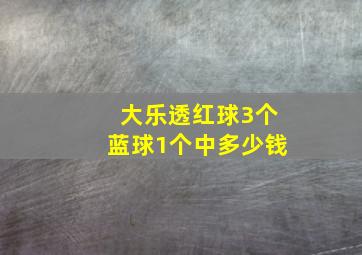 大乐透红球3个
蓝球1个中多少钱